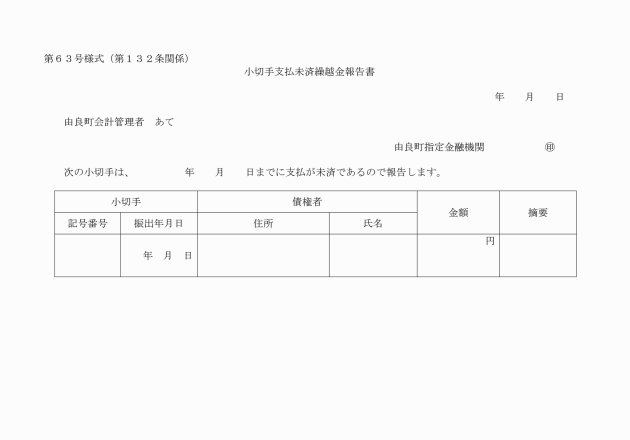 第６３号様式（第１３２条関係）

小切手支払未済繰越金報告書

年　　月　　日

由良町会計管理者　あて

由良町指定金融機関　　　　　㊞

次の小切手は、　　　　年　　月　　日までに支払が未済であるので報告します。

| 小切手 | | 債権者 | | 金額 | 摘要 |
|---|---|---|---|---|---|
| 記号番号 | 振出年月日 | 住所 | 氏名 | | |
| | 年　月　日 | | | 円 | |